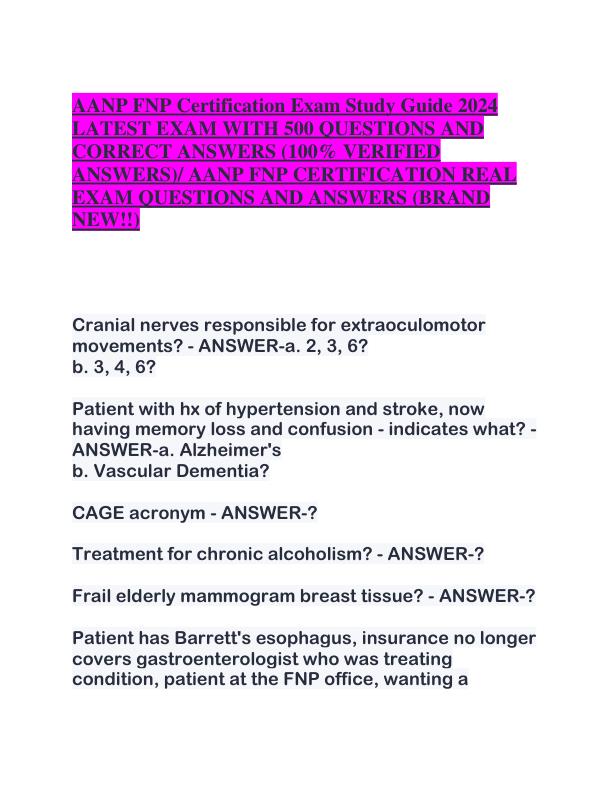 AANP FNP Certification Exam Study Guide 2024 LATEST EXAM WITH 500 QUESTIONS AND CORRECT ANSWERS (100% VERIFIED ANSWERS)/ AANP FNP CERTIFICATION REAL EXAM QUESTIONS AND ANSWERS (BRAND NEW!!)

Cranial nerves responsible for extraoculomotor movements? - ANSWER-a. 2, 3, 6?
b. 3, 4, 6?

Patient with hx of hypertension and stroke, now having memory loss and confusion - indicates what? - ANSWER-a. Alzheimer's
b. Vascular Dementia?

CAGE acronym - ANSWER-?

Treatment for chronic alcoholism? - ANSWER-?

Frail elderly mammogram breast tissue? - ANSWER-?

Patient has Barrett's esophagus, insurance no longer covers gastroenterologist who was treating condition, patient at the FNP office, wanting a